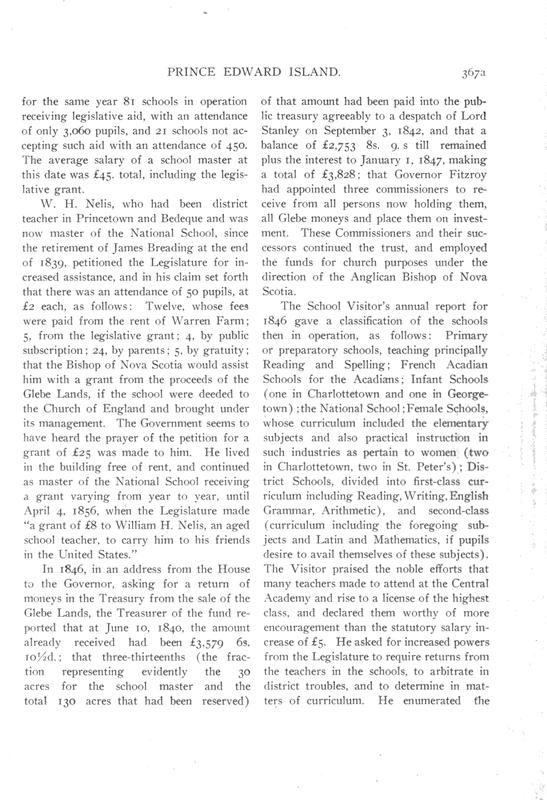 PRINCE EDWARD ISLAND. 367a

for the same year 81 schools in operation receiving legislative aid, with an attendance of only 3,060 pupils, and 21 schools not accepting such aid with an attendance of 450. The average salary of a school master at this date was £45. total, including the legislative grant.

W. H. Nelis, who had been district teacher in Princetown and Bedeque and was now master of the National School, since the retirement of James Breading at the end of 1839, petitioned the Legislature for increased assistance, and in his claim set forth that there was an attendance of 50 pupils, at £2 each, as follows: Twelve, whose fees were paid from the rent of Warren Farm; 5, from the legislative grant; 4, by public subscription; 24, by parents; 5, by gratuity; that the Bishop of Nova Scotia would assist him with a grant from the proceeds of the Glebe Lands, if the school were deeded to the Church of England and brought under its management. The Government seems to have heard the prayer of the petition for a grant of £25 was made to him. He lived in the building free of rent, and continued as master of the National School receiving a grant varying from year to year, until April 4, 1856, when the Legislature made "a grant of £8 to William H. Nelis, an aged school teacher, to carry him to his friends in the United States."

In 1846, in an address from the House to the Governor, asking for a return of moneys in the Treasury from the sale of the Glebe Lands, the Treasurer of the fund reported that at June 10, 1840, the amount already received had been £3,579 6s. 10½d.; that three-thirteenths (the fraction representing evidently the 30 acres for the school master and the total 130 acres that had been reserved) of that amount had been paid into the public treasury agreeably to a despatch of Lord Stanley on September 3, 1842, and that a balance of £2,753 8s. 9. s till remained plus the interest to January 1, 1847, making a total of £3,828; that Governor Fitzroy had appointed three commissioners to receive from all persons now holding them, all Glebe moneys and place them on investment. These Commissioners and their successors continued the trust, and employed the funds for church purposes under the direction of the Anglican Bishop of Nova Scotia.

The School Visitor's annual report for 1846 gave a classification of the schools then in operation, as follows: Primary or preparatory schools, teaching principally Reading and Spelling; French Acadian Schools for the Acadians; Infant Schools (one in Charlottetown and one in Georgetown); the National School; Female Schools, whose curriculum included the elementary subjects and also practical instruction in such industries as pertain to women (two in Charlottetown, two in St. Peter's); District Schools, divided into first-class curriculum including Reading, Writing, English Grammar, Arithmetic), and second-class (curriculum including the foregoing subjects and Latin and Mathematics, if pupils desire to avail themselves of these subjects). The Visitor praised the noble efforts that many teachers made to attend at the Central Academy and rise to a license of the highest class, and declared them worthy of more encouragement than the statutory salary increase of £5. He asked for increased powers from the Legislature to require returns from the teachers in the schools, to arbitrate in district troubles, and to determine in matters of curriculum. He enumerated the